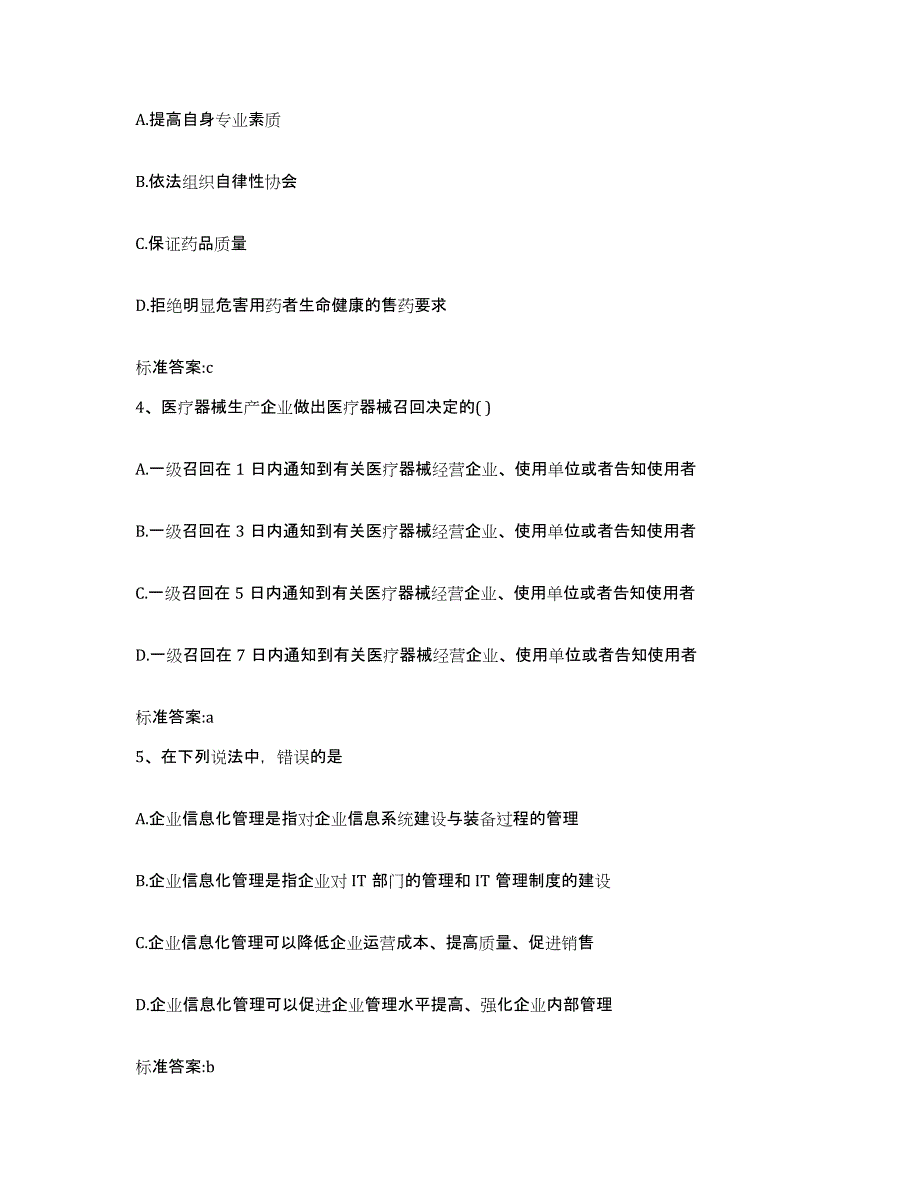 A.提高自身专业素质

B.依法组织自律性协会

C.保证药品质量

D.拒绝明显危害用药者生命健康的售药要求

标准答案:c

4、医疗器械生产企业做出医疗器械召回决定的( )

A.一级召回在 1 日内通知到有关医疗器械经营企业、使用单位或者告知使用者

B.一级召回在 3 日内通知到有关医疗器械经营企业、使用单位或者告知使用者

C.一级召回在 5 日内通知到有关医疗器械经营企业、使用单位或者告知使用者

D.一级召回在 7 日内通知到有关医疗器械经营企业、使用单位或者告知使用者

标准答案:a

5、在下列说法中，错误的是

A.企业信息化管理是指对企业信息系统建设与装备过程的管理

B.企业信息化管理是指企业对 IT 部门的管理和 IT 管理制度的建设

C.企业信息化管理可以降低企业运营成本、提高质量、促进销售

D.企业信息化管理可以促进企业管理水平提高、强化企业内部管理

标准答案:b